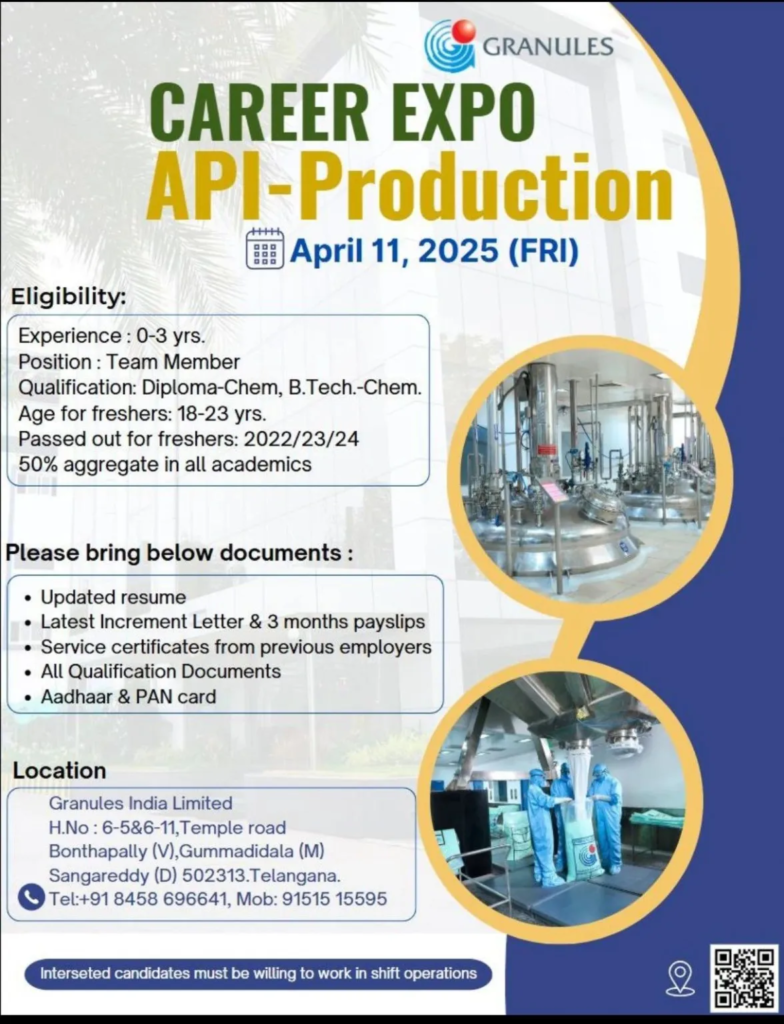 GRANULES

CAREER EXPO
API-Production

April 11, 2025 (FRI)

Eligibility:

Experience : 0-3 yrs.
Position : Team Member
Qualification: Diploma-Chem, B.Tech.-Chem.
Age for freshers: 18-23 yrs.
Passed out for freshers: 2022/23/24
50% aggregate in all academics

Please bring below documents :

• Updated resume
• Latest Increment Letter & 3 months payslips
• Service certificates from previous employers
• All Qualification Documents
• Aadhaar & PAN card

Location

Granules India Limited
H.No : 6-5&6-11,Temple road
Bonthapally (V),Gummadidala (M)
Sangareddy (D) 502313.Telangana.
Tel:+91 8458 696641, Mob: 91515 15595

Interseted candidates must be willing to work in shift operations